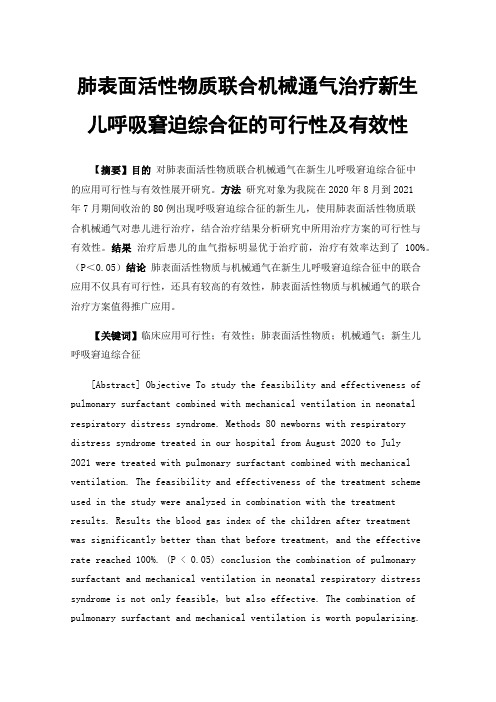 肺表面活性物质联合机械通气治疗新生儿呼吸窘迫综合征的可行性及有效性

【摘要】目的 对肺表面活性物质联合机械通气在新生儿呼吸窘迫综合征中的应用可行性与有效性展开研究。方法 研究对象为我院在 2020 年 8 月到 2021 年 7 月期间收治的 80 例出现呼吸窘迫综合征的新生儿，使用肺表面活性物质联合机械通气对患儿进行治疗，结合治疗结果分析研究中所用治疗方案的可行性与有效性。结果 治疗后患儿的血气指标明显优于治疗前，治疗有效率达到了 100%。（P＜0.05）结论 肺表面活性物质与机械通气在新生儿呼吸窘迫综合征中的联合应用不仅具有可行性，还具有较高的有效性，肺表面活性物质与机械通气的联合治疗方案值得推广应用。

【关键词】临床应用可行性；有效性；肺表面活性物质；机械通气；新生儿呼吸窘迫综合征

[Abstract] Objective To study the feasibility and effectiveness of pulmonary surfactant combined with mechanical ventilation in neonatal respiratory distress syndrome. Methods 80 newborns with respiratory distress syndrome treated in our hospital from August 2020 to July 2021 were treated with pulmonary surfactant combined with mechanical ventilation. The feasibility and effectiveness of the treatment scheme used in the study were analyzed in combination with the treatment results. Results the blood gas index of the children after treatment was significantly better than that before treatment, and the effective rate reached 100%. (P < 0.05) conclusion the combination of pulmonary surfactant and mechanical ventilation in neonatal respiratory distress syndrome is not only feasible, but also effective. The combination of pulmonary surfactant and mechanical ventilation is worth popularizing.